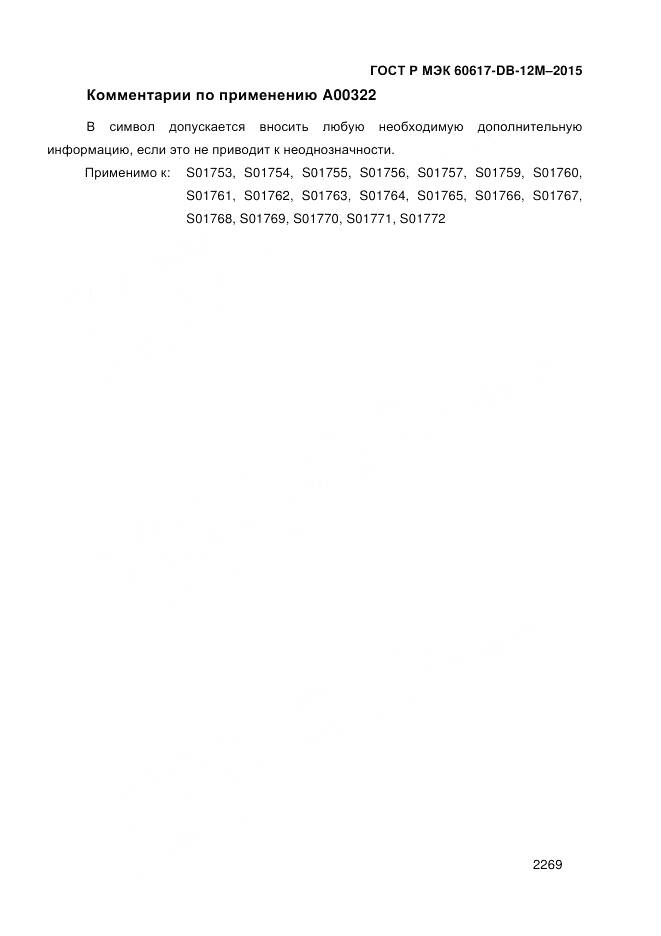 ГОСТ Р МЭК 60617-DB-12M–2015

Комментарии по применению A00322

В символ допускается вносить любую необходимую дополнительную информацию, если это не приводит к неоднозначности.

Применимо к: S01753, S01754, S01755, S01756, S01757, S01759, S01760, S01761, S01762, S01763, S01764, S01765, S01766, S01767, S01768, S01769, S01770, S01771, S01772

2269